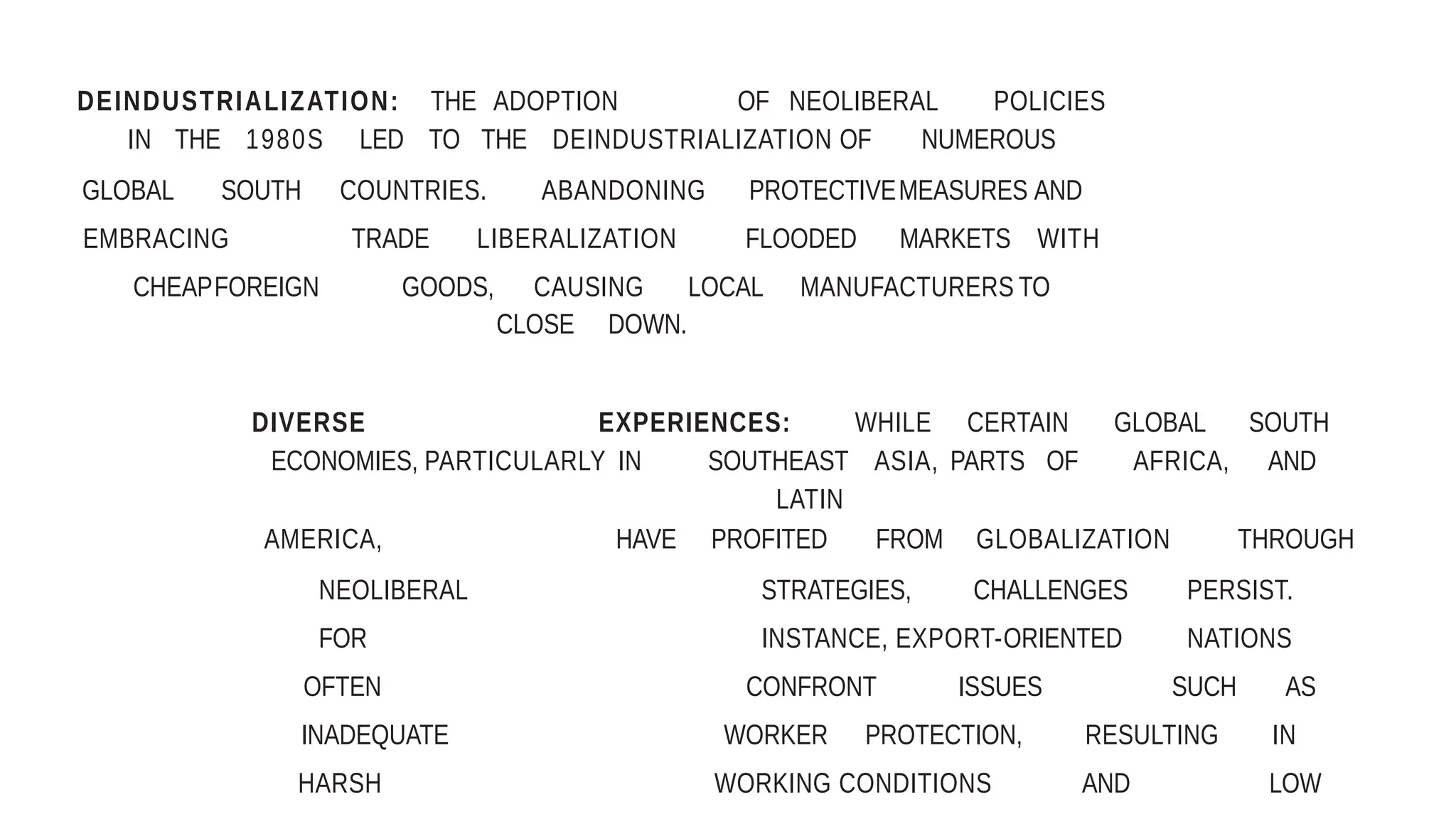 DEINDUSTRIALIZATION: THE ADOPTION OF NEOLIBERAL POLICIES IN THE 1980S LED TO THE DEINDUSTRIALIZATION OF NUMEROUS GLOBAL SOUTH COUNTRIES. ABANDONING PROTECTIVE MEASURES AND EMBRACING TRADE LIBERALIZATION FLOODED MARKETS WITH CHEAP FOREIGN GOODS, CAUSING LOCAL MANUFACTURERS TO CLOSE DOWN.

DIVERSE EXPERIENCES: WHILE CERTAIN GLOBAL SOUTH ECONOMIES, PARTICULARLY IN SOUTHEAST ASIA, PARTS OF AFRICA, AND LATIN AMERICA, HAVE PROFITED FROM GLOBALIZATION THROUGH NEOLIBERAL STRATEGIES, CHALLENGES PERSIST. FOR INSTANCE, EXPORT-ORIENTED NATIONS OFTEN CONFRONT ISSUES SUCH AS INADEQUATE WORKER PROTECTION, RESULTING IN HARSH WORKING CONDITIONS AND LOW